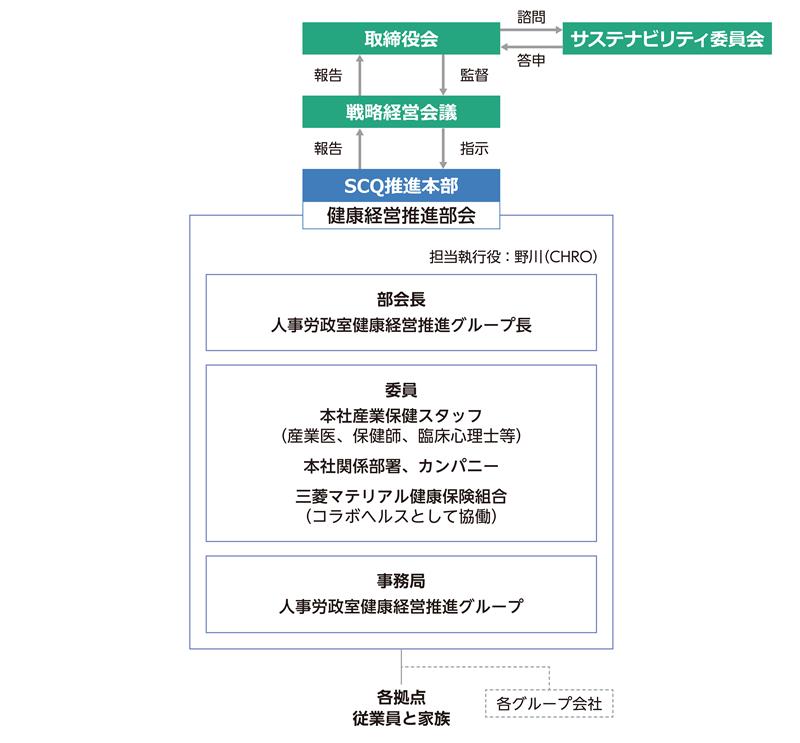 取締役会

諮問

答申

サステナビリティ委員会

報告

監督

戦略経営会議

報告

指示

SCQ推進本部

健康経営推進部会

担当執行役：野川（CHRO）

部会長
人事労政室健康経営推進グループ長

委員
本社産業保健スタッフ
（産業医、保健師、臨床心理士等）
本社関係部署、カンパニー
三菱マテリアル健康保険組合
（コラボヘルスとして協働）

事務局
人事労政室健康経営推進グループ

各拠点
従業員と家族

各グループ会社